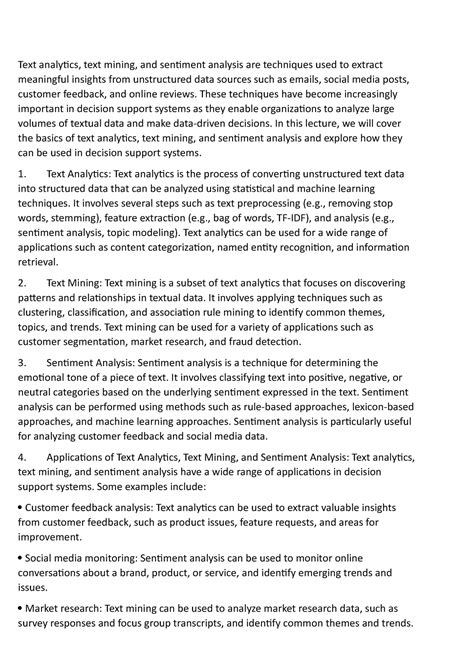 Text analytics, text mining, and sentiment analysis are techniques used to extract meaningful insights from unstructured data sources such as emails, social media posts, customer feedback, and online reviews. These techniques have become increasingly important in decision support systems as they enable organizations to analyze large volumes of textual data and make data-driven decisions. In this lecture, we will cover the basics of text analytics, text mining, and sentiment analysis and explore how they can be used in decision support systems.

1. Text Analytics: Text analytics is the process of converting unstructured text data into structured data that can be analyzed using statistical and machine learning techniques. It involves several steps such as text preprocessing (e.g., removing stop words, stemming), feature extraction (e.g., bag of words, TF-IDF), and analysis (e.g., sentiment analysis, topic modeling). Text analytics can be used for a wide range of applications such as content categorization, named entity recognition, and information retrieval.

2. Text Mining: Text mining is a subset of text analytics that focuses on discovering patterns and relationships in textual data. It involves applying techniques such as clustering, classification, and association rule mining to identify common themes, topics, and trends. Text mining can be used for a variety of applications such as customer segmentation, market research, and fraud detection.

3. Sentiment Analysis: Sentiment analysis is a technique for determining the emotional tone of a piece of text. It involves classifying text into positive, negative, or neutral categories based on the underlying sentiment expressed in the text. Sentiment analysis can be performed using methods such as rule-based approaches, lexicon-based approaches, and machine learning approaches. Sentiment analysis is particularly useful for analyzing customer feedback and social media data.

4. Applications of Text Analytics, Text Mining, and Sentiment Analysis: Text analytics, text mining, and sentiment analysis have a wide range of applications in decision support systems. Some examples include:

• Customer feedback analysis: Text analytics can be used to extract valuable insights from customer feedback, such as product issues, feature requests, and areas for improvement.

• Social media monitoring: Sentiment analysis can be used to monitor online conversations about a brand, product, or service, and identify emerging trends and issues.

• Market research: Text mining can be used to analyze market research data, such as survey responses and focus group transcripts, and identify common themes and trends.